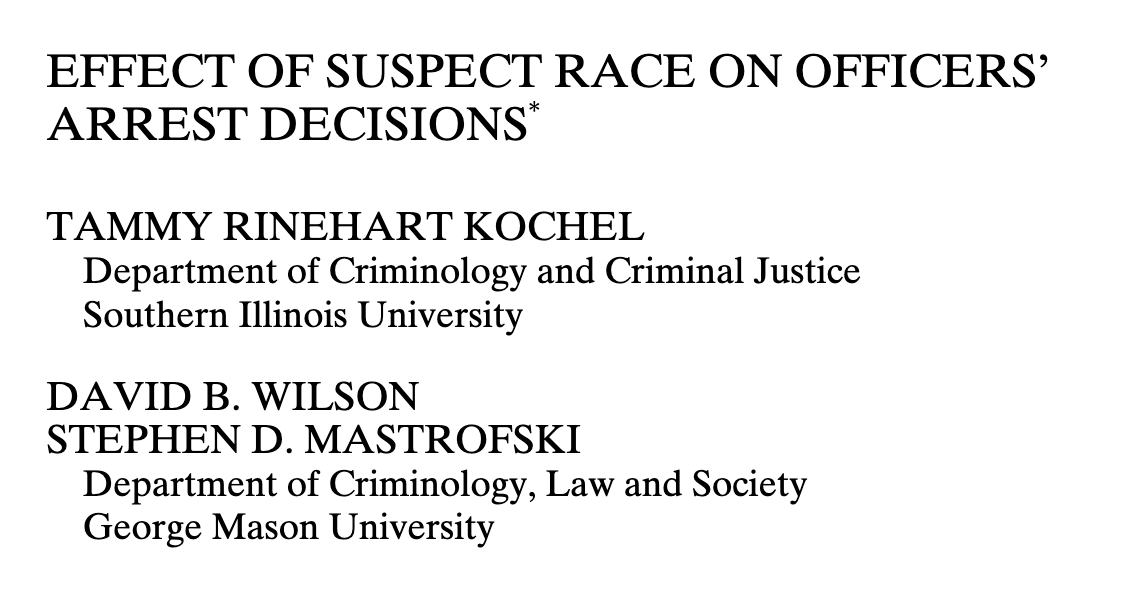 EFFECT OF SUSPECT RACE ON OFFICERS' ARREST DECISIONS*

TAMMY RINEHART KOCHEL
Department of Criminology and Criminal Justice
Southern Illinois University

DAVID B. WILSON
STEPHEN D. MASTROFSKI
Department of Criminology, Law and Society
George Mason University